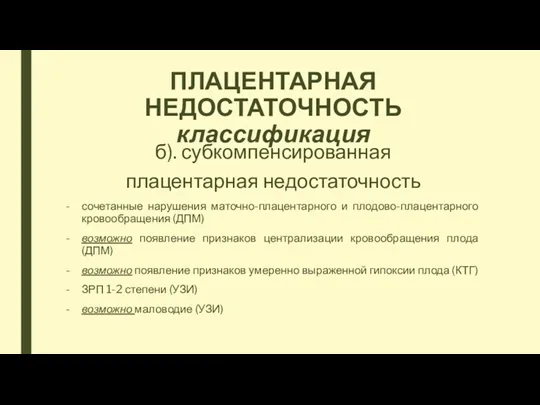 ПЛАЦЕНТАРНАЯ НЕДОСТАТОЧНОСТЬ
классификация

б). субкомпенсированная плацентарная недостаточность

- сочетанные нарушения маточно-плацентарного и плодово-плацентарного кровообращения (ДПМ)
- возможно появление признаков централизации кровообращения плода (ДПМ)
- возможно появление признаков умеренно выраженной гипоксии плода (КТГ)
- ЗРП 1-2 степени (УЗИ)
- возможно маловодие (УЗИ)